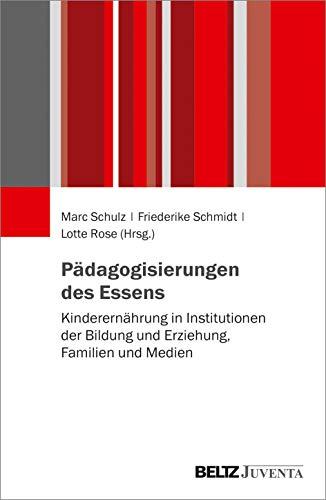 Marc Schulz | Friederike Schmidt |
Lotte Rose (Hrsg.)

Pädagogisierungen des Essens

Kinderernährung in Institutionen der Bildung und Erziehung, Familien und Medien

BELTZ JUVENTA